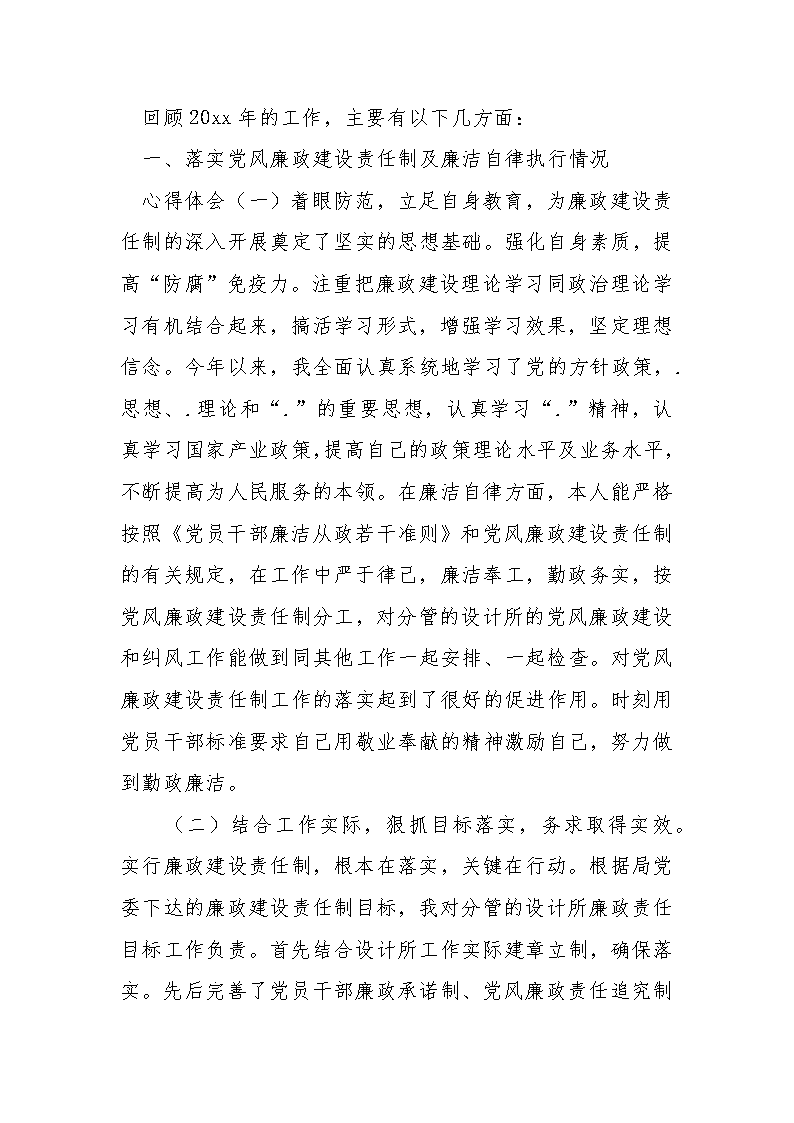 回顾20xx年的工作，主要有以下几方面：

一、落实党风廉政建设责任制及廉洁自律执行情况

心得体会（一）着眼防范，立足自身教育，为廉政建设责任制的深入开展奠定了坚实的思想基础。强化自身素质，提高“防腐”免疫力。注重把廉政建设理论学习同政治理论学习有机结合起来，搞活学习形式，增强学习效果，坚定理想信念。今年以来，我全面认真系统地学习了党的方针政策，.思想、.理论和“.”的重要思想，认真学习“.”精神，认真学习国家产业政策，提高自己的政策理论水平及业务水平，不断提高为人民服务的本领。在廉洁自律方面，本人能严格按照《党员干部廉洁从政若干准则》和党风廉政建设责任制的有关规定，在工作中严于律己，廉洁奉工，勤政务实，按党风廉政建设责任制分工，对分管的设计所的党风廉政建设和纠风工作能做到同其他工作一起安排、一起检查。对党风廉政建设责任制工作的落实起到了很好的促进作用。时刻用党员干部标准要求自己用敬业奉献的精神激励自己，努力做到勤政廉洁。

（二）结合工作实际，狠抓目标落实，务求取得实效。实行廉政建设责任制，根本在落实，关键在行动。根据局党委下达的廉政建设责任制目标，我对分管的设计所廉政责任目标工作负责。首先结合设计所工作实际建章立制，确保落实。先后完善了党员干部廉政承诺制、党风廉政责任追究制